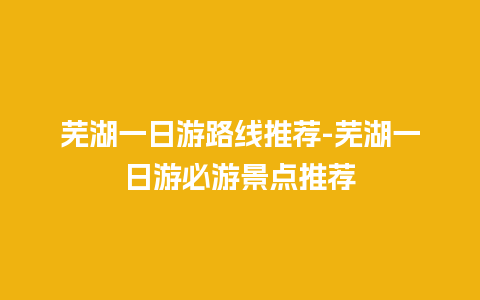 芜湖一日游路线推荐-芜湖一日游必游景点推荐